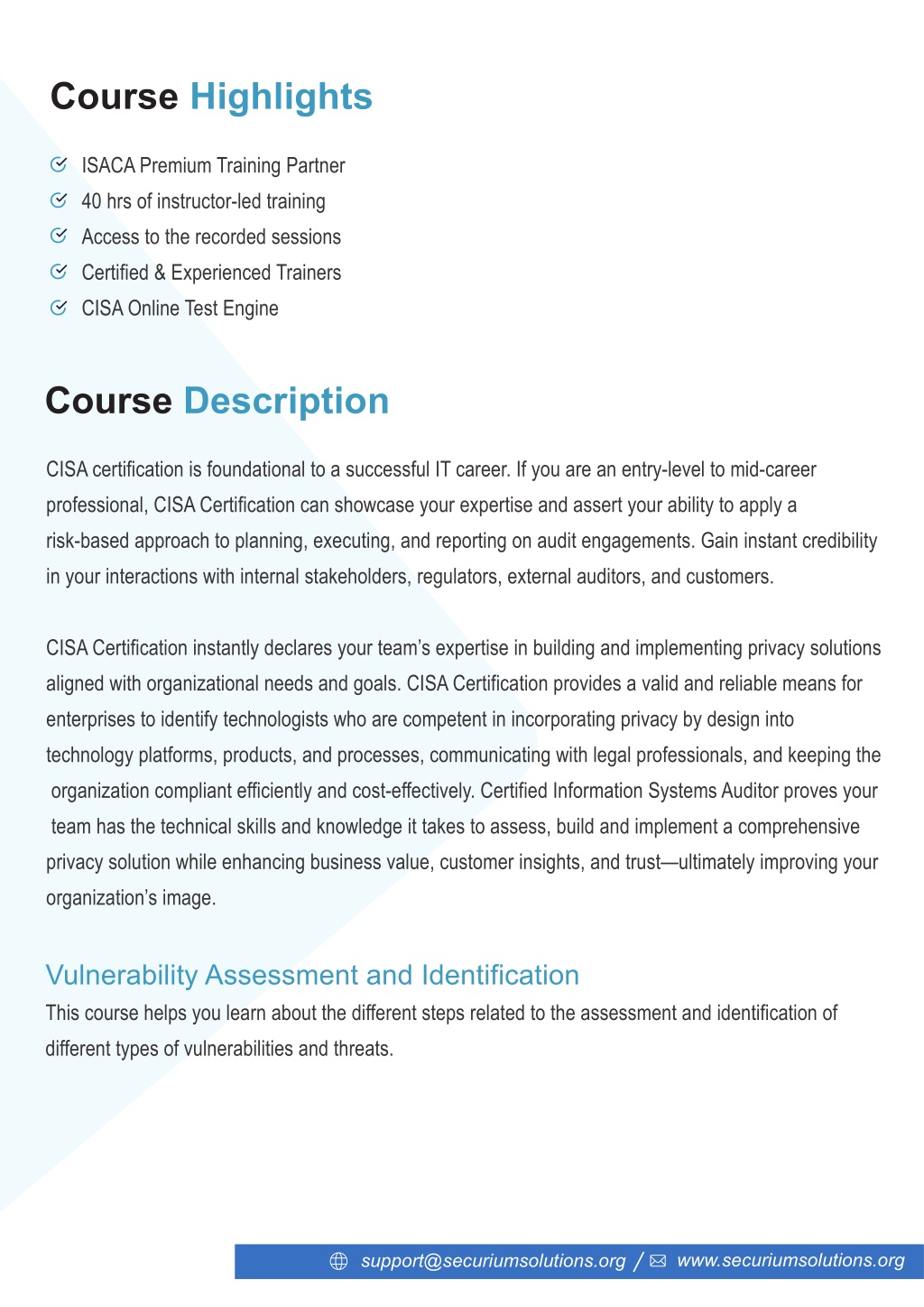 Course Highlights

ISACA Premium Training Partner
40 hrs of instructor-led training
Access to the recorded sessions
Certified & Experienced Trainers
CISA Online Test Engine

Course Description

CISA certification is foundational to a successful IT career. If you are an entry-level to mid-career professional, CISA Certification can showcase your expertise and assert your ability to apply a risk-based approach to planning, executing, and reporting on audit engagements. Gain instant credibility in your interactions with internal stakeholders, regulators, external auditors, and customers.

CISA Certification instantly declares your team's expertise in building and implementing privacy solutions aligned with organizational needs and goals. CISA Certification provides a valid and reliable means for enterprises to identify technologists who are competent in incorporating privacy by design into technology platforms, products, and processes, communicating with legal professionals, and keeping the organization compliant efficiently and cost-effectively. Certified Information Systems Auditor proves your team has the technical skills and knowledge it takes to assess, build and implement a comprehensive privacy solution while enhancing business value, customer insights, and trust—ultimately improving your organization's image.

Vulnerability Assessment and Identification
This course helps you learn about the different steps related to the assessment and identification of different types of vulnerabilities and threats.

support@securiumsolutions.org / www.securiumsolutions.org